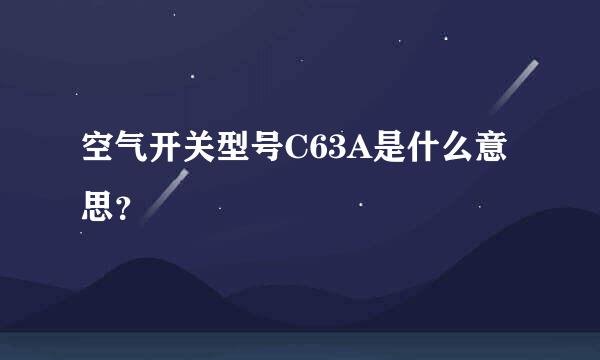 空气开关型号C63A是什么意思?